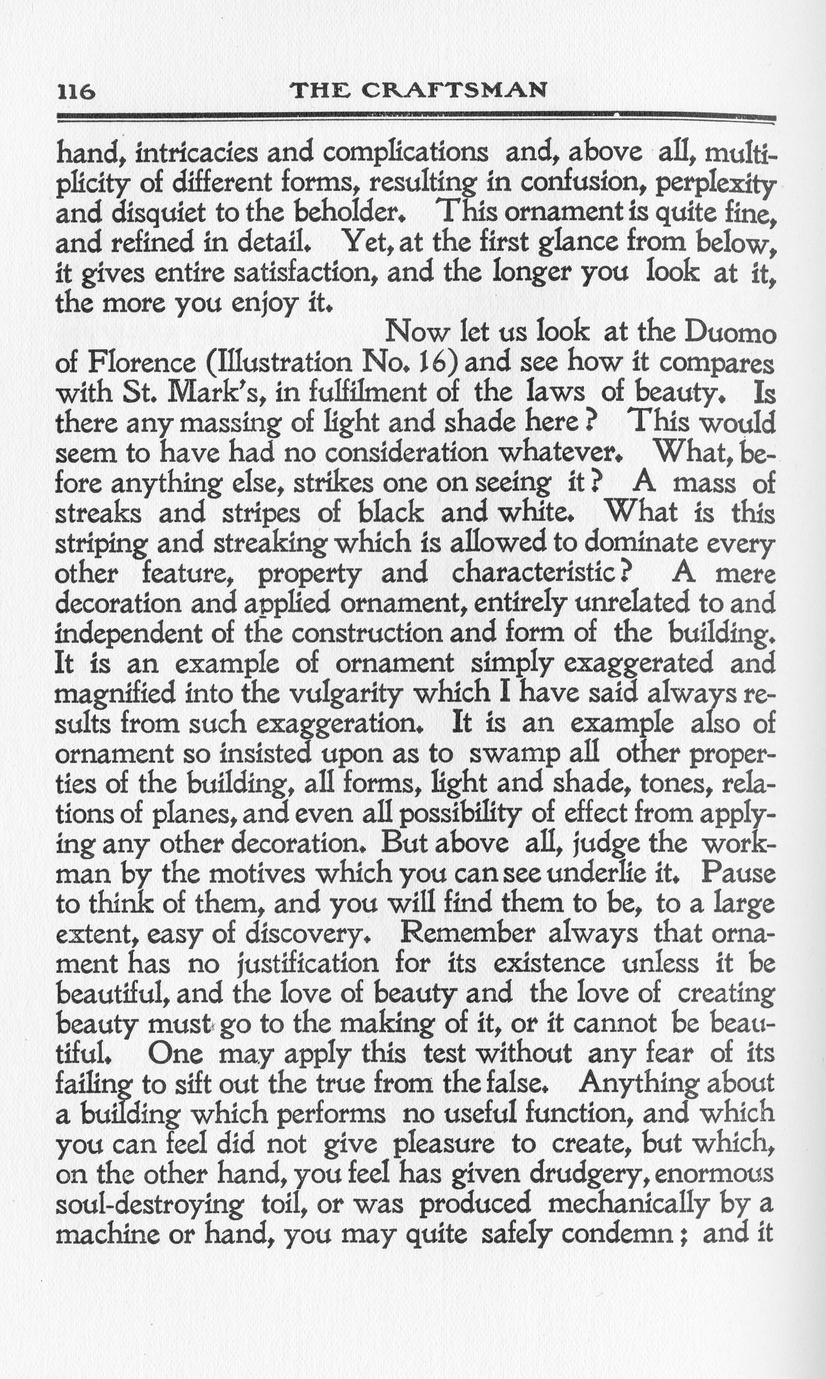 116 THE CRAFTSMAN

hand, intricacies and complications and, above all, multiplicity of different forms, resulting in confusion, perplexity and disquiet to the beholder. This ornament is quite fine, and refined in detail. Yet, at the first glance from below, it gives entire satisfaction, and the longer you look at it, the more you enjoy it.

Now let us look at the Duomo of Florence (Illustration No. 16) and see how it compares with St. Mark's, in fulfilment of the laws of beauty. Is there any massing of light and shade here? This would seem to have had no consideration whatever. What, before anything else, strikes one on seeing it? A mass of streaks and stripes of black and white. What is this striping and streaking which is allowed to dominate every other feature, property and characteristic? A mere decoration and applied ornament, entirely unrelated to and independent of the construction and form of the building. It is an example of ornament simply exaggerated and magnified into the vulgarity which I have said always results from such exaggeration. It is an example also of ornament so insisted upon as to swamp all other properties of the building, all forms, light and shade, tones, relations of planes, and even all possibility of effect from applying any other decoration. But above all, judge the workman by the motives which you can see underlie it. Pause to think of them, and you will find them to be, to a large extent, easy of discovery. Remember always that ornament has no justification for its existence unless it be beautiful, and the love of beauty and the love of creating beauty must go to the making of it, or it cannot be beautiful. One may apply this test without any fear of its failing to sift out the true from the false. Anything about a building which performs no useful function, and which you can feel did not give pleasure to create, but which, on the other hand, you feel has given drudgery, enormous soul-destroying toil, or was produced mechanically by a machine or hand, you may quite safely condemn; and it